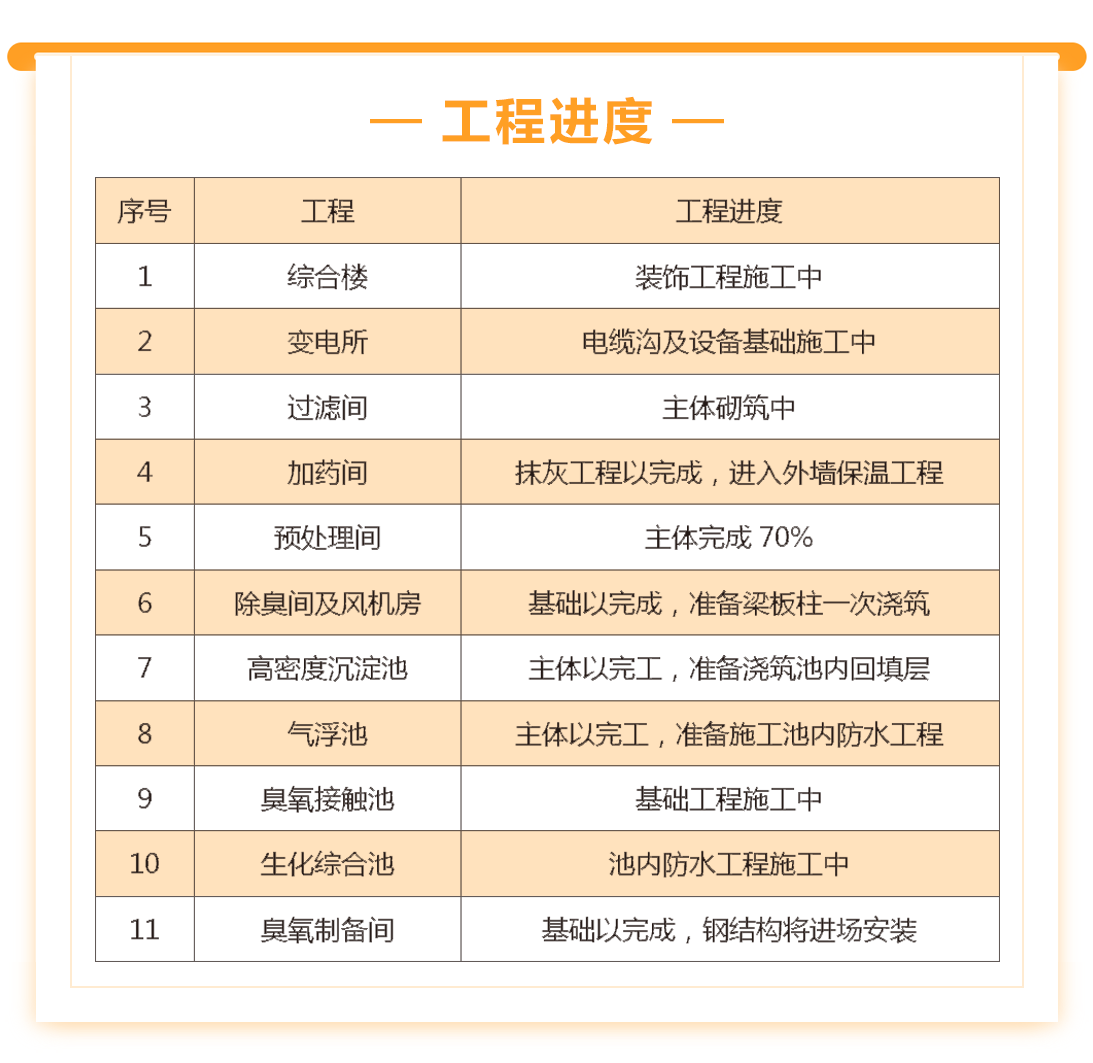 — 工程进度 —

| 序号 | 工程 | 工程进度 |
|---|---|---|
| 1 | 综合楼 | 装饰工程施工中 |
| 2 | 变电所 | 电缆沟及设备基础施工中 |
| 3 | 过滤间 | 主体砌筑中 |
| 4 | 加药间 | 抹灰工程以完成，进入外墙保温工程 |
| 5 | 预处理间 | 主体完成 70% |
| 6 | 除臭间及风机房 | 基础以完成，准备梁板柱一次浇筑 |
| 7 | 高密度沉淀池 | 主体以完工，准备浇筑池内回填层 |
| 8 | 气浮池 | 主体以完工，准备施工池内防水工程 |
| 9 | 臭氧接触池 | 基础工程施工中 |
| 10 | 生化综合池 | 池内防水工程施工中 |
| 11 | 臭氧制备间 | 基础以完成，钢结构将进场安装 |